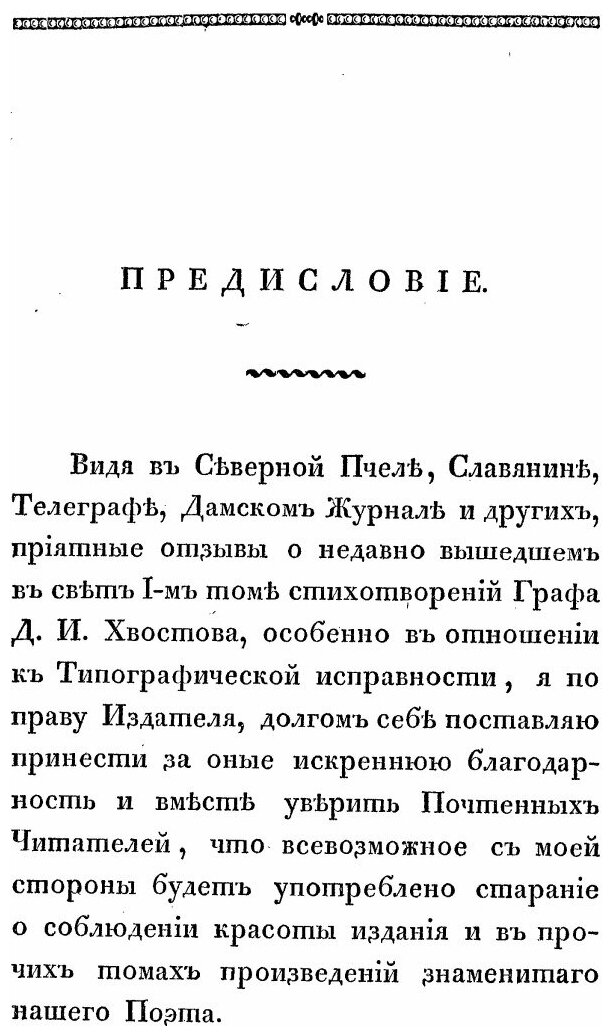 ПРЕДИСЛОВІЕ.

Видя въ Сѣверной Пчелѣ, Славянинѣ, Телеграфѣ, Дамскомъ Журналѣ и другихъ, пріятные отзывы о недавно вышедшемъ въ свѣтъ I-мъ томѣ стихотвореній Графа Д. И. Хвостова, особенно въ отношеніи къ Типографической исправности, я по праву Издателя, долгомъ себѣ поставляю принести за оные искреннюю благодарность и вмѣстѣ увѣрить Почтенныхъ Читателей, что всевозможное съ моей стороны будетъ употреблено стараніе о соблюденіи красоты изданія и въ прочихъ томахъ произведеній знаменитаго нашего Поэта.